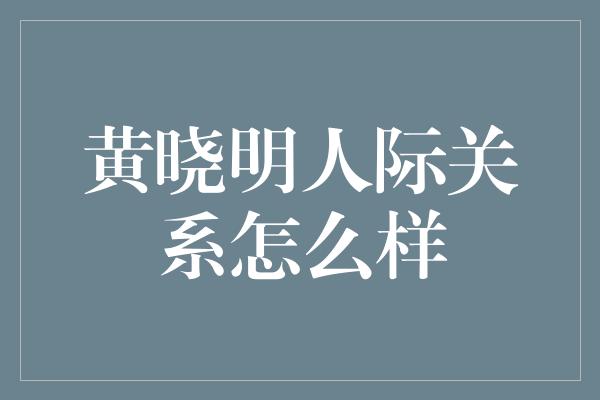 黄晓明人际关系怎么样